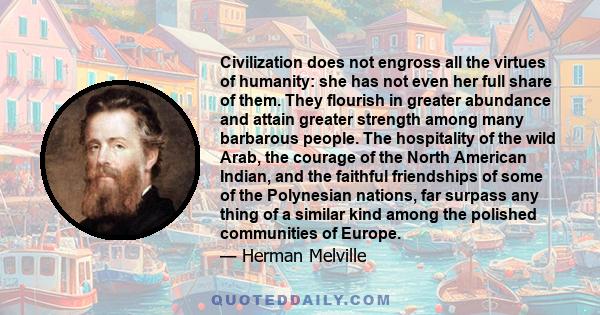 Civilization does not engross all the virtues of humanity: she has not even her full share of them. They flourish in greater abundance and attain greater strength among many barbarous people. The hospitality of the wild Arab, the courage of the North American Indian, and the faithful friendships of some of the Polynesian nations, far surpass any thing of a similar kind among the polished communities of Europe.
— Herman Melville

QUOTEDDAILY.COM